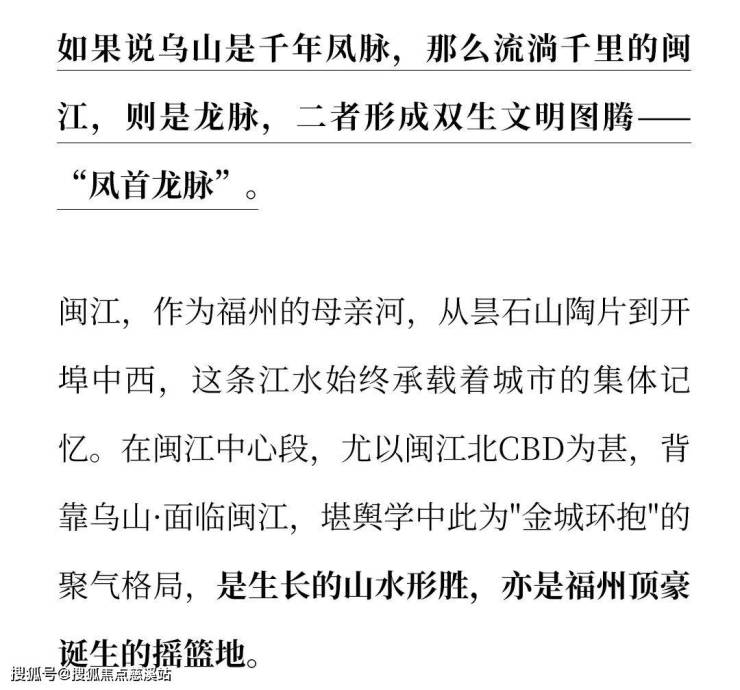 如果说乌山是千年凤脉，那么流淌千里的闽江，则是龙脉，二者形成双生文明图腾——“凤首龙脉”。

闽江，作为福州的母亲河，从昙石山陶片到开埠中西，这条江水始终承载着城市的集体记忆。在闽江中心段，尤以闽江北CBD为甚，背靠乌山·面临闽江，堪舆学中此为"金城环抱"的聚气格局，是生长的山水形胜，亦是福州顶豪诞生的摇篮地。

搜狐号@搜狐焦点慈溪站